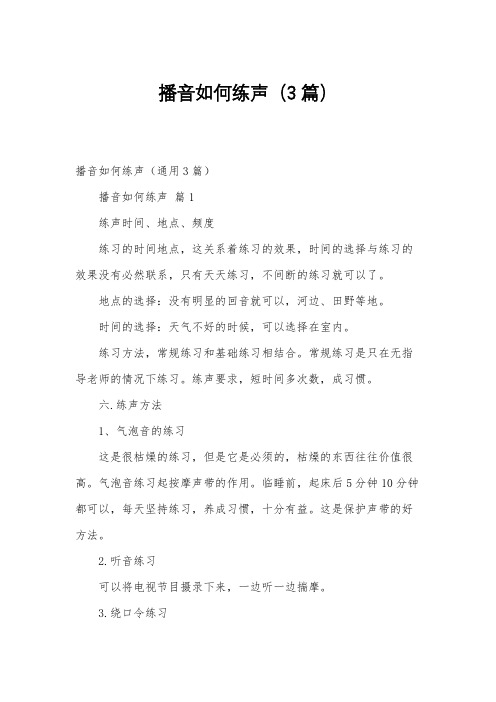 播音如何练声（3篇）

播音如何练声（通用3篇）

播音如何练声 篇1

练声时间、地点、频度

练习的时间地点，这关系着练习的效果，时间的选择与练习的效果没有必然联系，只有天天练习，不间断的练习就可以了。

地点的选择：没有明显的回音就可以，河边、田野等地。

时间的选择：天气不好的时候，可以选择在室内。

练习方法，常规练习和基础练习相结合。常规练习是只在无指导老师的情况下练习。练声要求，短时间多次数，成习惯。

六.练声方法

1、气泡音的练习

这是很枯燥的练习，但是它是必须的，枯燥的东西往往价值很高。气泡音练习起按摩声带的作用。临睡前，起床后5分钟10分钟都可以，每天坚持练习，养成习惯，十分有益。这是保护声带的好方法。

2.听音练习

可以将电视节目摄录下来，一边听一边揣摩。

3.绕口令练习